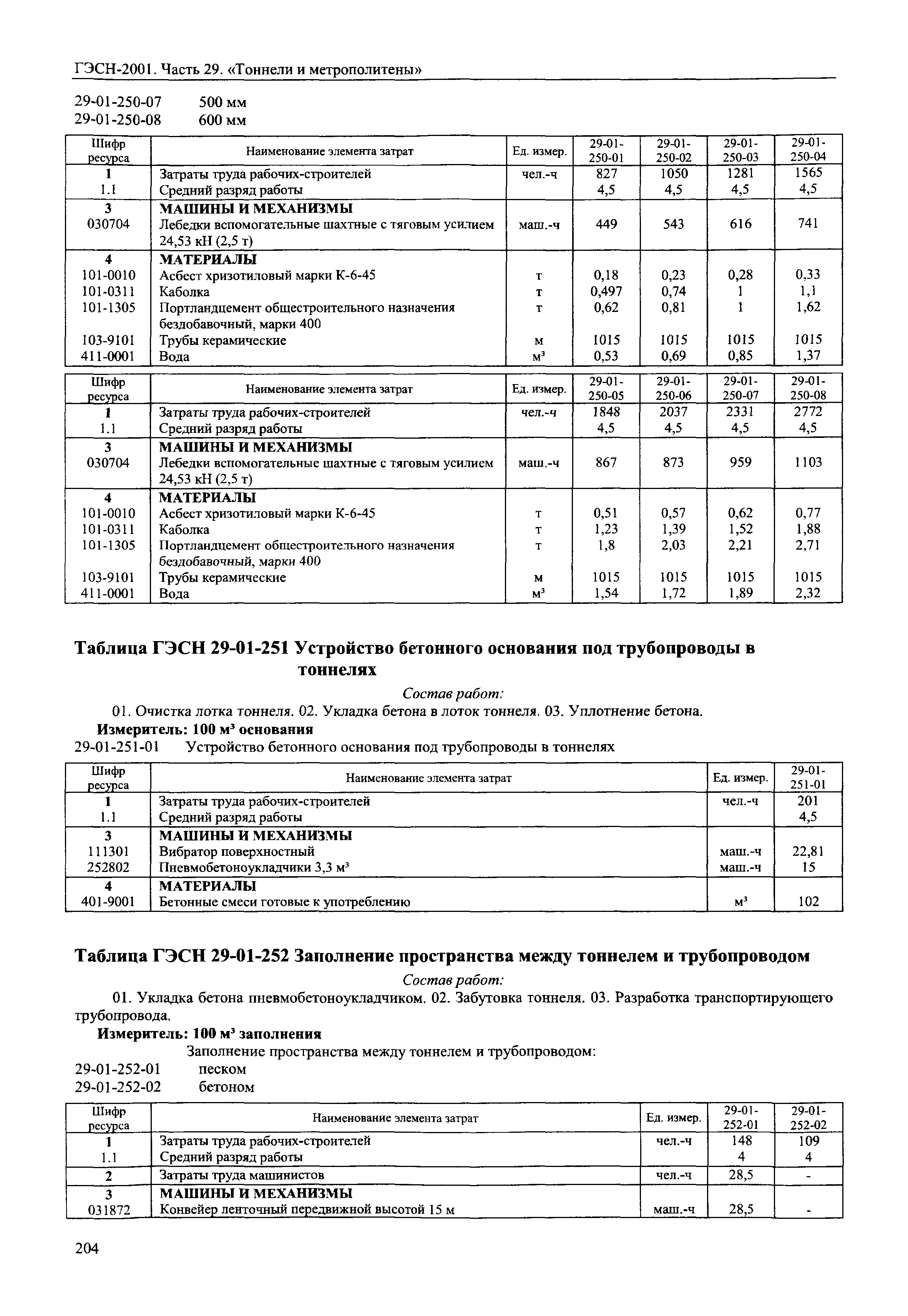 ГЭСН-2001. Часть 29. «Тоннели и метрополитены»

29-01-250-07 500 мм
29-01-250-08 600 мм

| Шифр ресурса | Наименование элемента затрат | Ед. измер. | 29-01-250-01 | 29-01-250-02 | 29-01-250-03 | 29-01-250-04 |
|---|---|---|---|---|---|---|
| 1 | Затраты труда рабочих-строителей | чел.-ч | 827 | 1050 | 1281 | 1565 |
| 1.1 | Средний разряд работы | | 4,5 | 4,5 | 4,5 | 4,5 |
| 3 | МАШИНЫ И МЕХАНИЗМЫ | | | | | |
| 030704 | Лебедки вспомогательные шахтные с тяговым усилием 24,53 кН (2,5 т) | маш.-ч | 449 | 543 | 616 | 741 |
| 4 | МАТЕРИАЛЫ | | | | | |
| 101-0010 | Асбест хризотиловый марки К-6-45 | т | 0,18 | 0,23 | 0,28 | 0,33 |
| 101-0311 | Каболка | т | 0,497 | 0,74 | 1 | 1,1 |
| 101-1305 | Портландцемент общестроительного назначения бездобавочный, марки 400 | т | 0,62 | 0,81 | 1 | 1,62 |
| 103-9101 | Трубы керамические | м | 1015 | 1015 | 1015 | 1015 |
| 411-0001 | Вода | м³ | 0,53 | 0,69 | 0,85 | 1,37 |

| Шифр ресурса | Наименование элемента затрат | Ед. измер. | 29-01-250-05 | 29-01-250-06 | 29-01-250-07 | 29-01-250-08 |
|---|---|---|---|---|---|---|
| 1 | Затраты труда рабочих-строителей | чел.-ч | 1848 | 2037 | 2331 | 2772 |
| 1.1 | Средний разряд работы | | 4,5 | 4,5 | 4,5 | 4,5 |
| 3 | МАШИНЫ И МЕХАНИЗМЫ | | | | | |
| 030704 | Лебедки вспомогательные шахтные с тяговым усилием 24,53 кН (2,5 т) | маш.-ч | 867 | 873 | 959 | 1103 |
| 4 | МАТЕРИАЛЫ | | | | | |
| 101-0010 | Асбест хризотиловый марки К-6-45 | т | 0,51 | 0,57 | 0,62 | 0,77 |
| 101-0311 | Каболка | т | 1,23 | 1,39 | 1,52 | 1,88 |
| 101-1305 | Портландцемент общестроительного назначения бездобавочный, марки 400 | т | 1,8 | 2,03 | 2,21 | 2,71 |
| 103-9101 | Трубы керамические | м | 1015 | 1015 | 1015 | 1015 |
| 411-0001 | Вода | м³ | 1,54 | 1,72 | 1,89 | 2,32 |

Таблица ГЭСН 29-01-251 Устройство бетонного основания под трубопроводы в тоннелях

Состав работ:

01. Очистка лотка тоннеля. 02. Укладка бетона в лоток тоннеля. 03. Уплотнение бетона.

Измеритель: 100 м³ основания

29-01-251-01 Устройство бетонного основания под трубопроводы в тоннелях

| Шифр ресурса | Наименование элемента затрат | Ед. измер. | 29-01-251-01 |
|---|---|---|---|
| 1 | Затраты труда рабочих-строителей | чел.-ч | 201 |
| 1.1 | Средний разряд работы | | 4,5 |
| 3 | МАШИНЫ И МЕХАНИЗМЫ | | |
| 111301 | Вибратор поверхностный | маш.-ч | 22,81 |
| 252802 | Пневмобетоноукладчики 3,3 м³ | маш.-ч | 15 |
| 4 | МАТЕРИАЛЫ | | |
| 401-9001 | Бетонные смеси готовые к употреблению | м³ | 102 |

Таблица ГЭСН 29-01-252 Заполнение пространства между тоннелем и трубопроводом

Состав работ:

01. Укладка бетона пневмобетоноукладчиком. 02. Забутовка тоннеля. 03. Разработка транспортирующего трубопровода.

Измеритель: 100 м³ заполнения

Заполнение пространства между тоннелем и трубопроводом:
29-01-252-01 песком
29-01-252-02 бетоном

| Шифр ресурса | Наименование элемента затрат | Ед. измер. | 29-01-252-01 | 29-01-252-02 |
|---|---|---|---|---|
| 1 | Затраты труда рабочих-строителей | чел.-ч | 148 | 109 |
| 1.1 | Средний разряд работы | | 4 | 4 |
| 2 | Затраты труда машинистов | чел.-ч | 28,5 | - |
| 3 | МАШИНЫ И МЕХАНИЗМЫ | | | |
| 031872 | Конвейер ленточный передвижной высотой 15 м | маш.-ч | 28,5 | - |

204